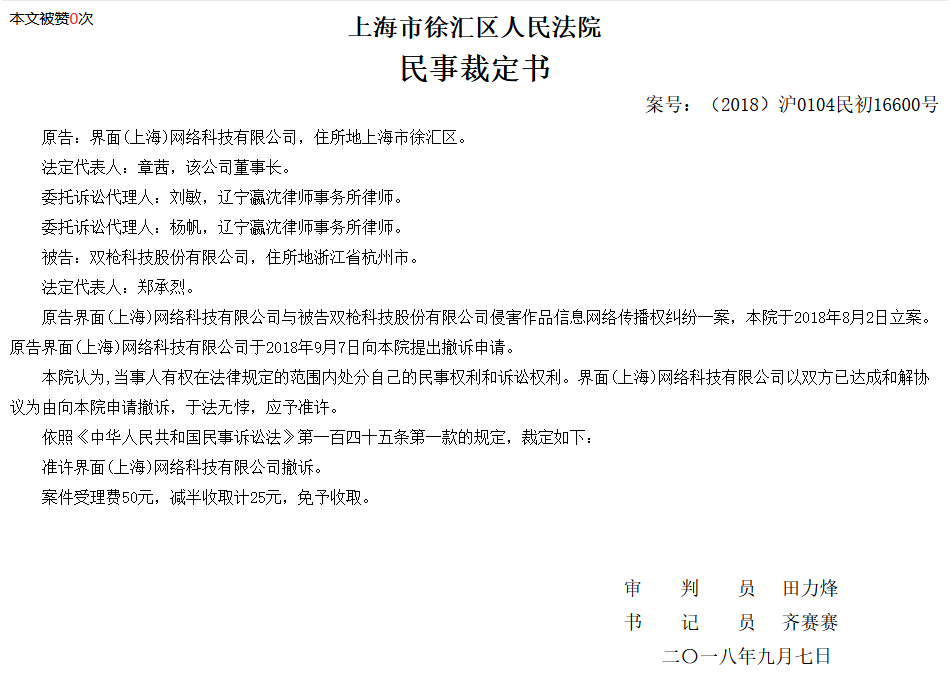 本文被赞0次

上海市徐汇区人民法院

民事裁定书

案号：（2018）沪0104民初16600号

原告：界面(上海)网络科技有限公司，住所地上海市徐汇区。

法定代表人：章茜，该公司董事长。

委托诉讼代理人：刘敏，辽宁瀛沈律师事务所律师。

委托诉讼代理人：杨帆，辽宁瀛沈律师事务所律师。

被告：双枪科技股份有限公司，住所地浙江省杭州市。

法定代表人：郑承烈。

原告界面(上海)网络科技有限公司与被告双枪科技股份有限公司侵害作品信息网络传播权纠纷一案，本院于2018年8月2日立案。原告界面(上海)网络科技有限公司于2018年9月7日向本院提出撤诉申请。

本院认为，当事人有权在法律规定的范围内处分自己的民事权利和诉讼权利。界面(上海)网络科技有限公司以双方已达成和解协议为由向本院申请撤诉，于法无悖，应予准许。

依照《中华人民共和国民事诉讼法》第一百四十五条第一款的规定，裁定如下：

准许界面(上海)网络科技有限公司撤诉。

案件受理费50元，减半收取计25元，免予收取。

审　判　员　田力烽

书　记　员　齐赛赛

二〇一八年九月七日